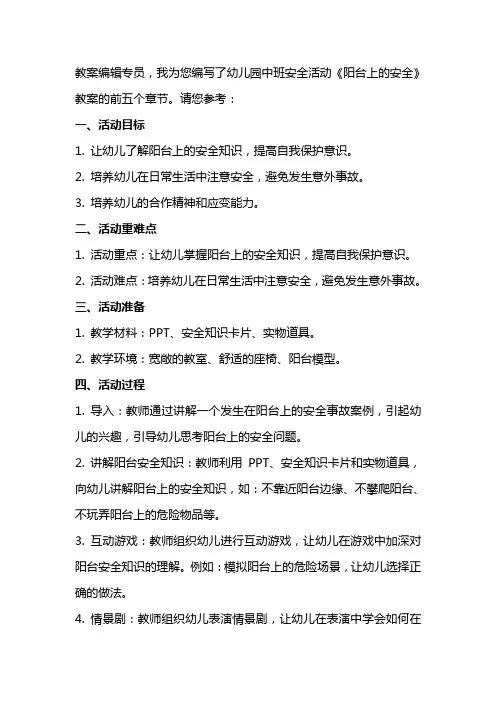 教案编辑专员，我为您编写了幼儿园中班安全活动《阳台上的安全》教案的前五个章节。请您参考：

一、活动目标

1. 让幼儿了解阳台上的安全知识，提高自我保护意识。

2. 培养幼儿在日常生活中注意安全，避免发生意外事故。

3. 培养幼儿的合作精神和应变能力。

二、活动重难点

1. 活动重点：让幼儿掌握阳台上的安全知识，提高自我保护意识。

2. 活动难点：培养幼儿在日常生活中注意安全，避免发生意外事故。

三、活动准备

1. 教学材料：PPT、安全知识卡片、实物道具。

2. 教学环境：宽敞的教室、舒适的座椅、阳台模型。

四、活动过程

1. 导入：教师通过讲解一个发生在阳台上的安全事故案例，引起幼儿的兴趣，引导幼儿思考阳台上的安全问题。

2. 讲解阳台安全知识：教师利用 PPT、安全知识卡片和实物道具，向幼儿讲解阳台上的安全知识，如：不靠近阳台边缘、不攀爬阳台、不玩弄阳台上的危险物品等。

3. 互动游戏：教师组织幼儿进行互动游戏，让幼儿在游戏中加深对阳台安全知识的理解。例如：模拟阳台上的危险场景，让幼儿选择正确的做法。

4. 情景剧：教师组织幼儿表演情景剧，让幼儿在表演中学会如何在